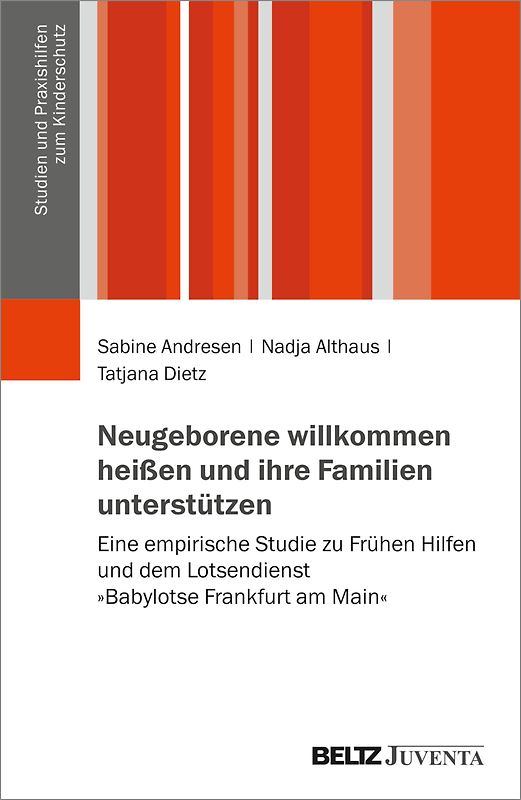 Studien und Praxishilfen zum Kinderschutz

Sabine Andresen | Nadja Althaus | Tatjana Dietz

Neugeborene willkommen heißen und ihre Familien unterstützen

Eine empirische Studie zu Frühen Hilfen und dem Lotsendienst »Babylotse Frankfurt am Main«

BELTZ JUVENTA